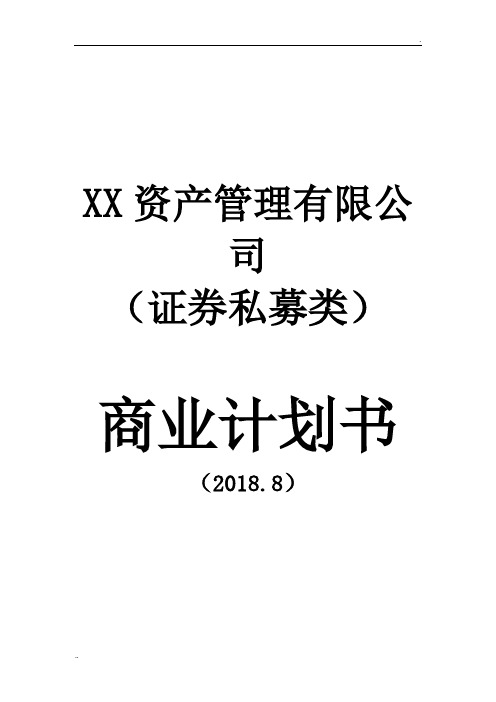 XX 资产管理有限公司
（证券私募类）

商业计划书

（2018.8）